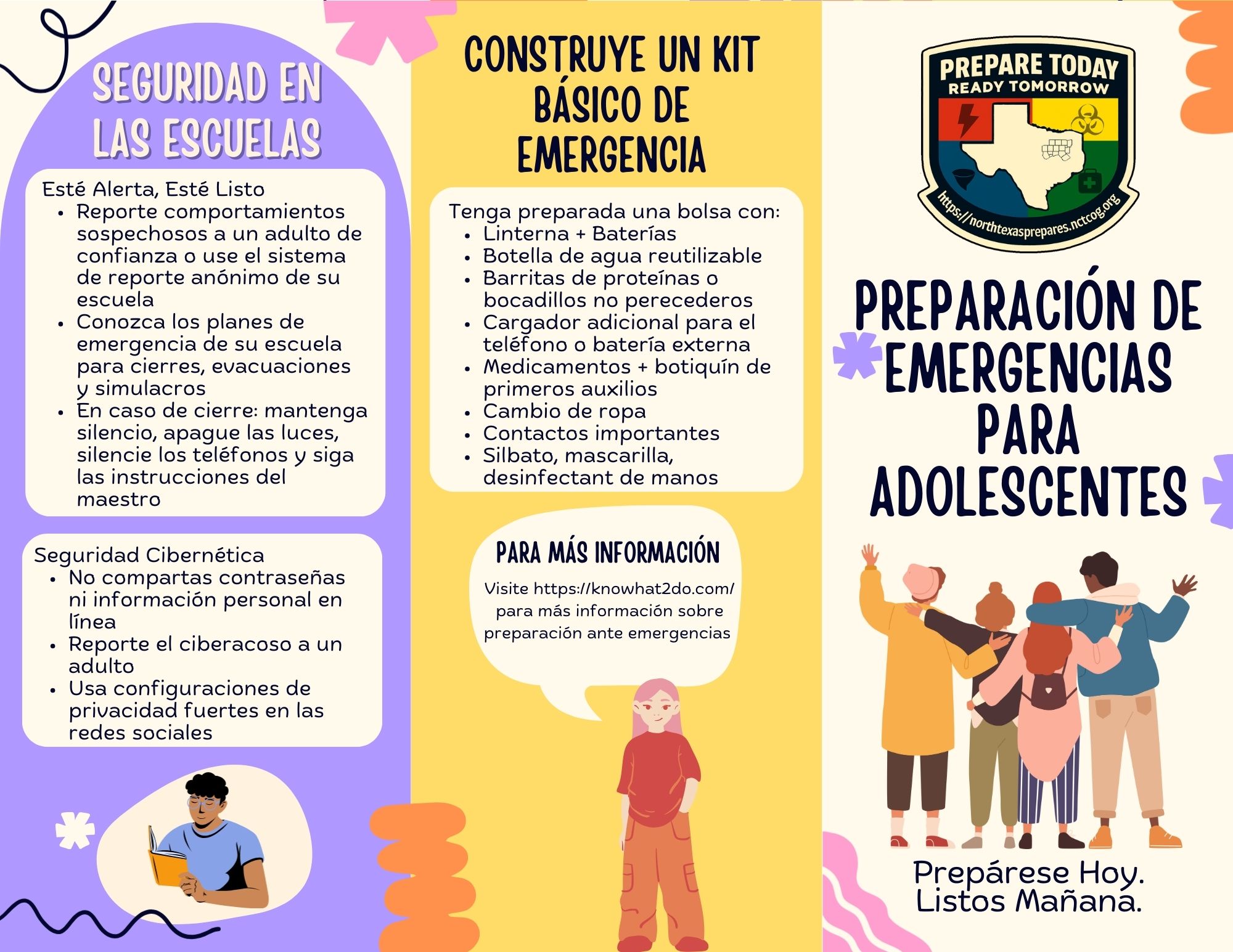 SEGURIDAD EN LAS ESCUELAS

Esté Alerta, Esté Listo
- Reporte comportamientos sospechosos a un adulto de confianza o use el sistema de reporte anónimo de su escuela
- Conozca los planes de emergencia de su escuela para cierres, evacuaciones y simulacros
- En caso de cierre: mantenga silencio, apague las luces, silencie los teléfonos y siga las instrucciones del maestro

Seguridad Cibernética
- No compartas contraseñas ni información personal en línea
- Reporte el ciberacoso a un adulto
- Usa configuraciones de privacidad fuertes en las redes sociales

CONSTRUYE UN KIT BÁSICO DE EMERGENCIA

Tenga preparada una bolsa con:
- Linterna + Baterías
- Botella de agua reutilizable
- Barritas de proteínas o bocadillos no perecederos
- Cargador adicional para el teléfono o batería externa
- Medicamentos + botiquín de primeros auxilios
- Cambio de ropa
- Contactos importantes
- Silbato, mascarilla, desinfectant de manos

PARA MÁS INFORMACIÓN

Visite https://knowhat2do.com/ para más información sobre preparación ante emergencias

PREPARE TODAY
READY TOMORROW
https://northtexasprepares.nctcog.org

PREPARACIÓN DE EMERGENCIAS PARA ADOLESCENTES

Prepárese Hoy. Listos Mañana.